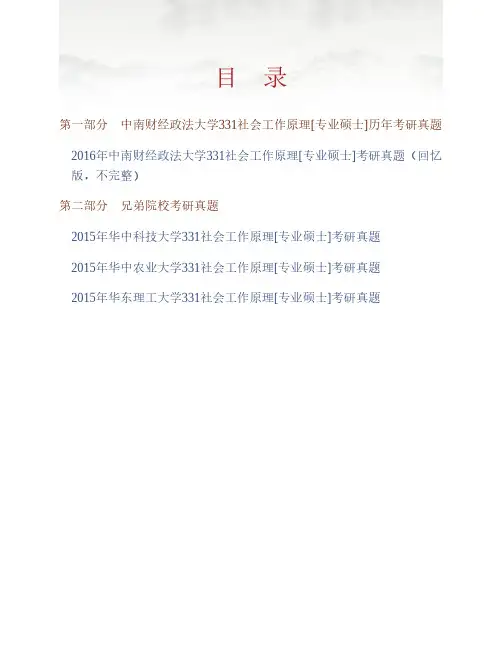 目　录

第一部分　中南财经政法大学331社会工作原理[专业硕士]历年考研真题

2016年中南财经政法大学331社会工作原理[专业硕士]考研真题（回忆版，不完整）

第二部分　兄弟院校考研真题

2015年华中科技大学331社会工作原理[专业硕士]考研真题

2015年华中农业大学331社会工作原理[专业硕士]考研真题

2015年华东理工大学331社会工作原理[专业硕士]考研真题